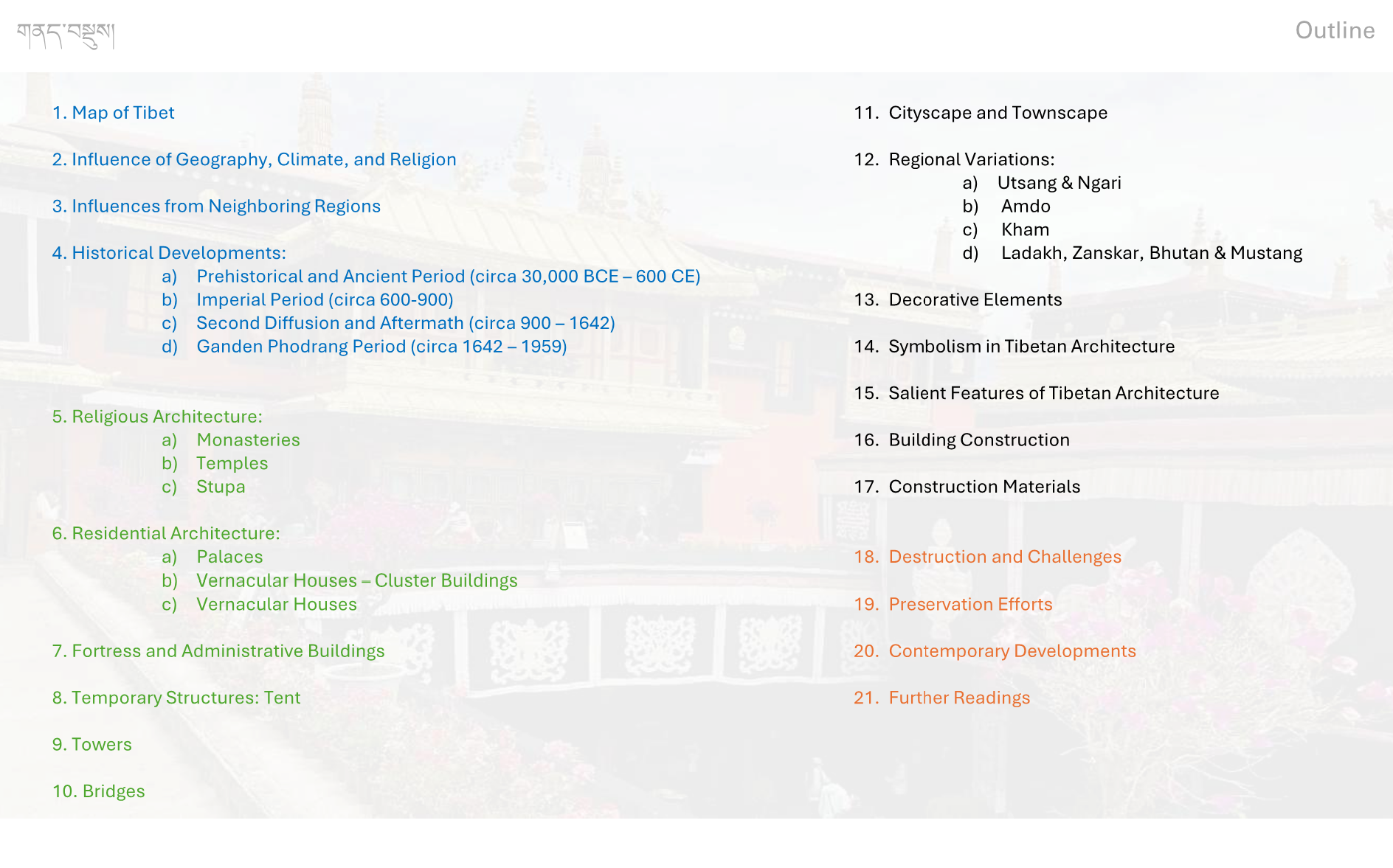 གནད་བསྡུས།

Outline

1. Map of Tibet

2. Influence of Geography, Climate, and Religion

3. Influences from Neighboring Regions

4. Historical Developments:
a) Prehistorical and Ancient Period (circa 30,000 BCE – 600 CE)
b) Imperial Period (circa 600-900)
c) Second Diffusion and Aftermath (circa 900 – 1642)
d) Ganden Phodrang Period (circa 1642 – 1959)

5. Religious Architecture:
a) Monasteries
b) Temples
c) Stupa

6. Residential Architecture:
a) Palaces
b) Vernacular Houses – Cluster Buildings
c) Vernacular Houses

7. Fortress and Administrative Buildings

8. Temporary Structures: Tent

9. Towers

10. Bridges

11. Cityscape and Townscape

12. Regional Variations:
a) Utsang & Ngari
b) Amdo
c) Kham
d) Ladakh, Zanskar, Bhutan & Mustang

13. Decorative Elements

14. Symbolism in Tibetan Architecture

15. Salient Features of Tibetan Architecture

16. Building Construction

17. Construction Materials

18. Destruction and Challenges

19. Preservation Efforts

20. Contemporary Developments

21. Further Readings